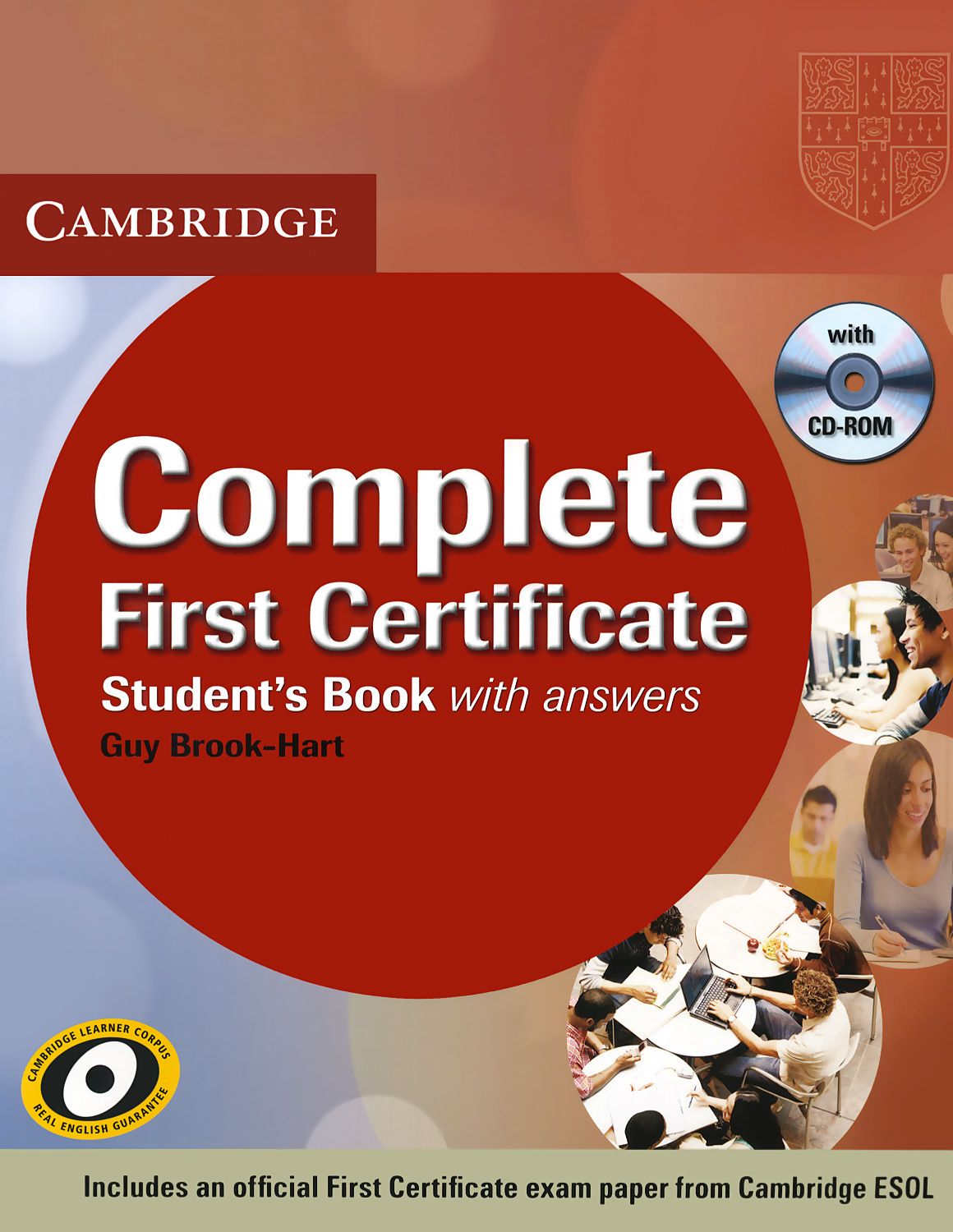 CAMBRIDGE

with CD-ROM

Complete
First Certificate
Student's Book with answers
Guy Brook-Hart

CAMBRIDGE LEARNER CORPUS
REAL ENGLISH GUARANTEE

Includes an official First Certificate exam paper from Cambridge ESOL